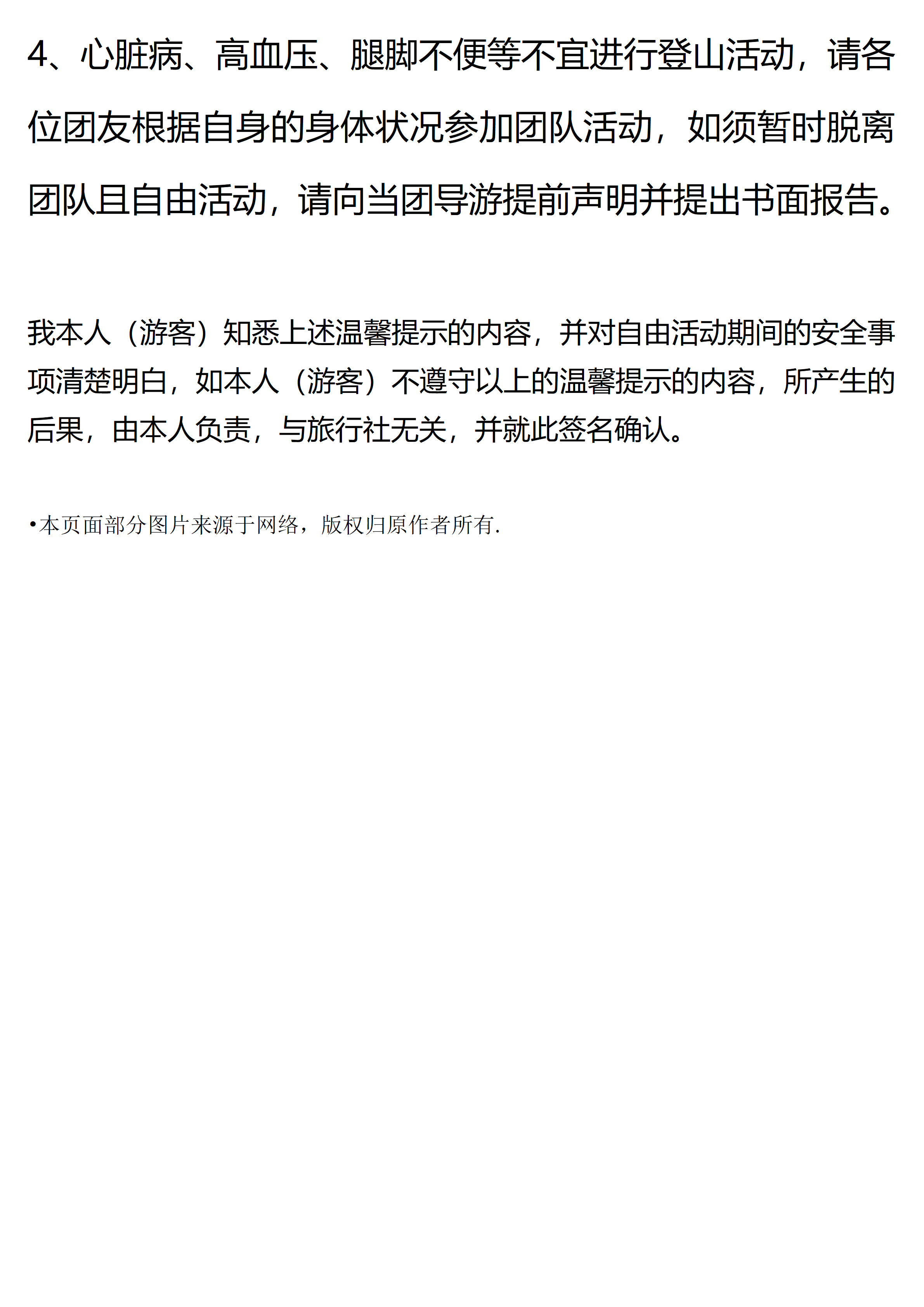 4、心脏病、高血压、腿脚不便等不宜进行登山活动，请各位团友根据自身的身体状况参加团队活动，如须暂时脱离团队且自由活动，请向当团导游提前声明并提出书面报告。

我本人（游客）知悉上述温馨提示的内容，并对自由活动期间的安全事项清楚明白，如本人（游客）不遵守以上的温馨提示的内容，所产生的后果，由本人负责，与旅行社无关，并就此签名确认。

•本页面部分图片来源于网络，版权归原作者所有.